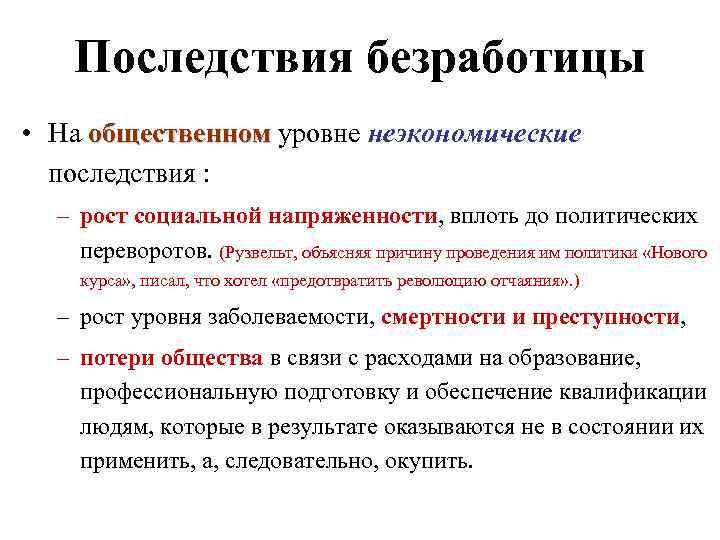 Последствия безработицы

• На общественном уровне неэкономические последствия :

– рост социальной напряженности, вплоть до политических переворотов. (Рузвельт, объясняя причину проведения им политики «Нового курса», писал, что хотел «предотвратить революцию отчаяния».)

– рост уровня заболеваемости, смертности и преступности,

– потери общества в связи с расходами на образование, профессиональную подготовку и обеспечение квалификации людям, которые в результате оказываются не в состоянии их применить, а, следовательно, окупить.